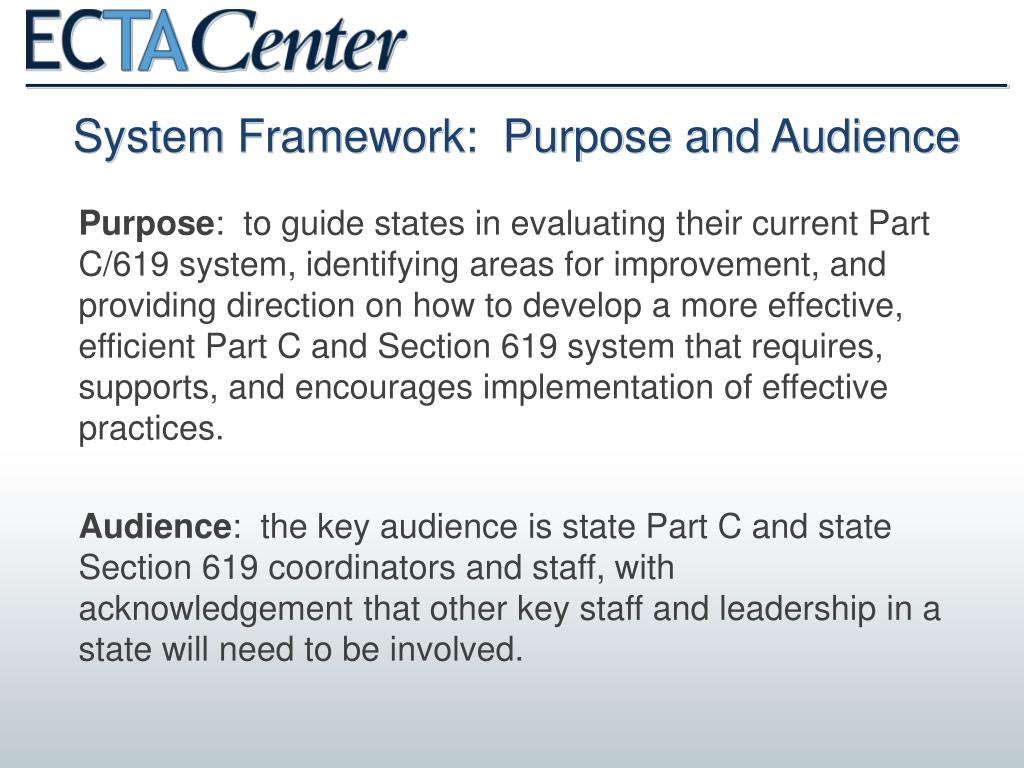 ECTACenter

System Framework: Purpose and Audience

Purpose: to guide states in evaluating their current Part C/619 system, identifying areas for improvement, and providing direction on how to develop a more effective, efficient Part C and Section 619 system that requires, supports, and encourages implementation of effective practices.

Audience: the key audience is state Part C and state Section 619 coordinators and staff, with acknowledgement that other key staff and leadership in a state will need to be involved.